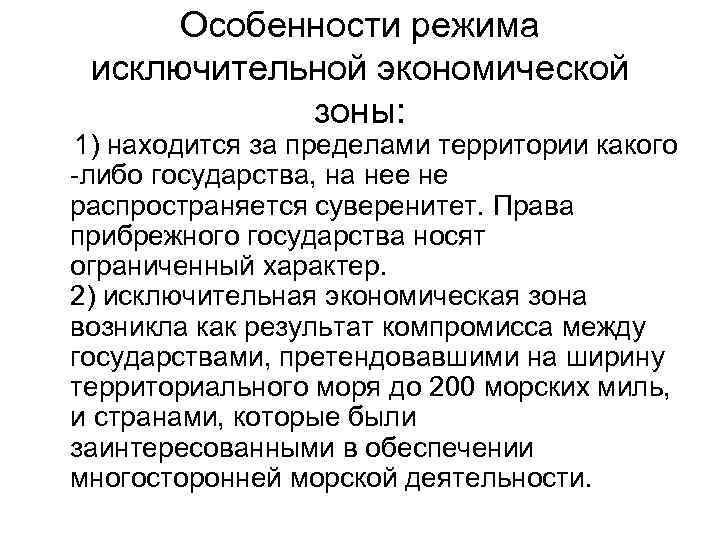 Особенности режима исключительной экономической зоны:

1) находится за пределами территории какого -либо государства, на нее не распространяется суверенитет. Права прибрежного государства носят ограниченный характер.
2) исключительная экономическая зона возникла как результат компромисса между государствами, претендовавшими на ширину территориального моря до 200 морских миль, и странами, которые были заинтересованными в обеспечении многосторонней морской деятельности.